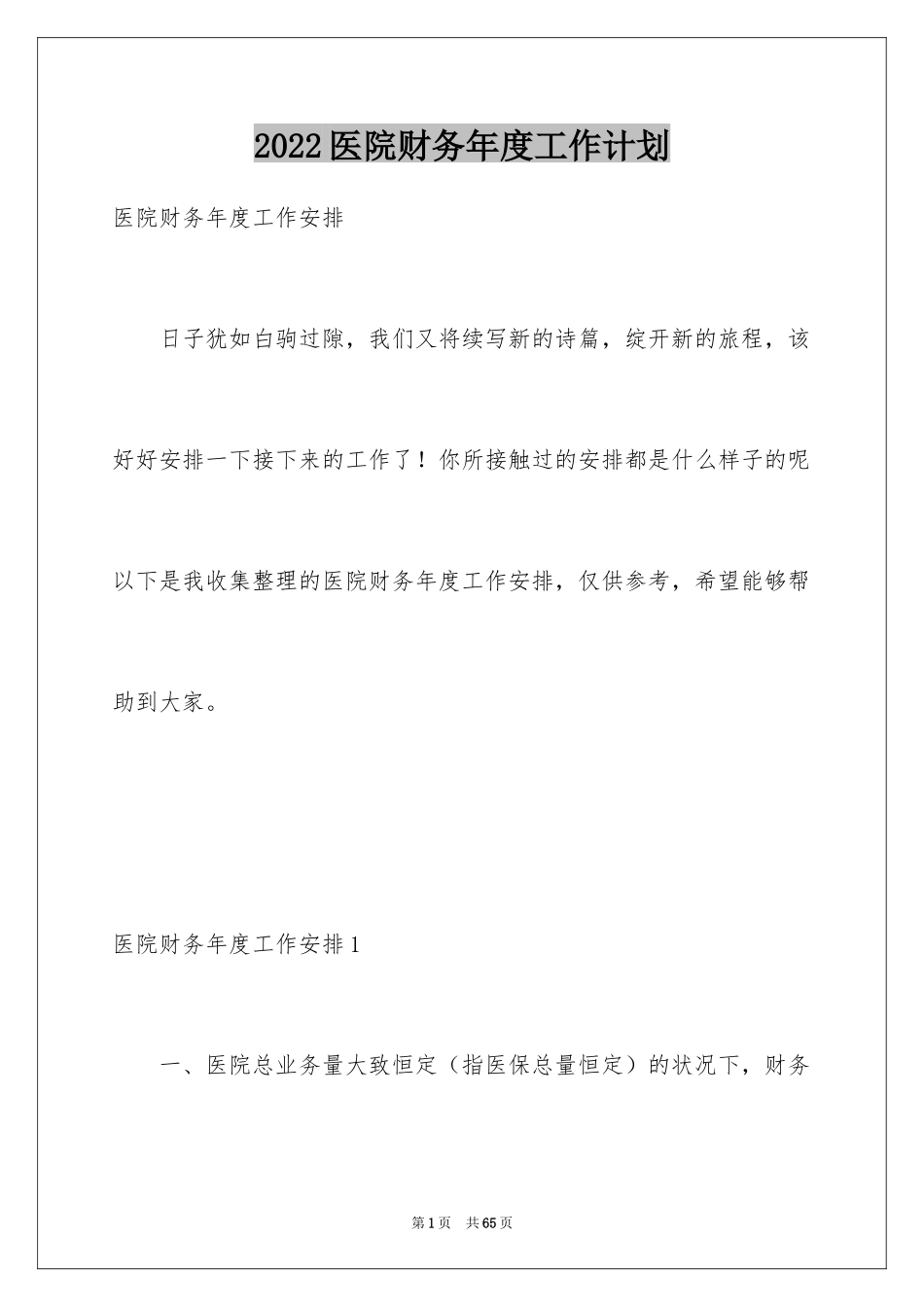 2022医院财务年度工作计划

医院财务年度工作安排

日子犹如白驹过隙，我们又将续写新的诗篇，绽开新的旅程，该好好安排一下接下来的工作了！你所接触过的安排都是什么样子的呢以下是我收集整理的医院财务年度工作安排，仅供参考，希望能够帮助到大家。

医院财务年度工作安排1

一、医院总业务量大致恒定（指医保总量恒定）的状况下，财务

第1页　共65页